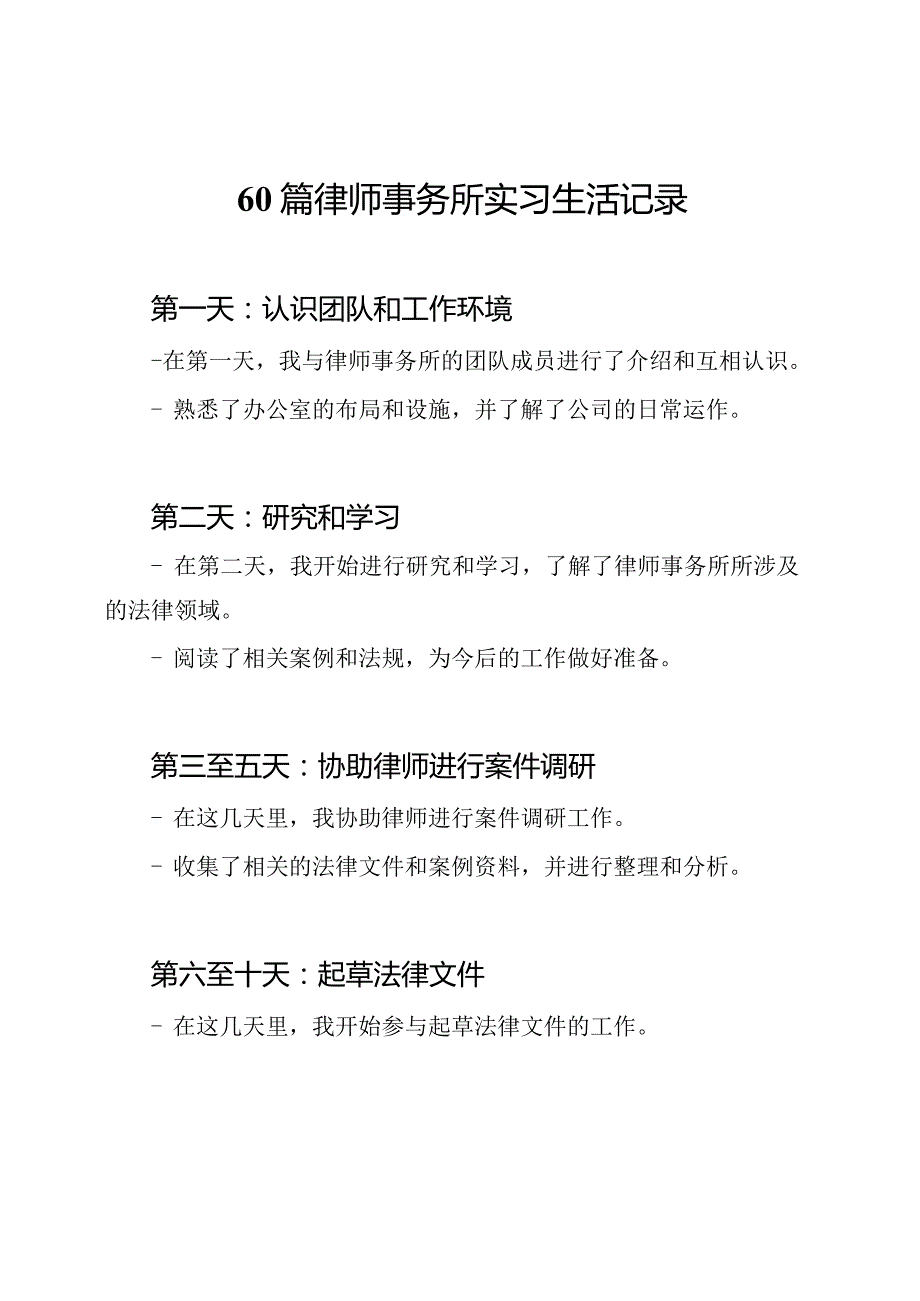 60篇律师事务所实习生活记录

第一天：认识团队和工作环境

-在第一天，我与律师事务所的团队成员进行了介绍和互相认识。

- 熟悉了办公室的布局和设施，并了解了公司的日常运作。

第二天：研究和学习

- 在第二天，我开始进行研究和学习，了解了律师事务所所涉及的法律领域。

- 阅读了相关案例和法规，为今后的工作做好准备。

第三至五天：协助律师进行案件调研

- 在这几天里，我协助律师进行案件调研工作。

- 收集了相关的法律文件和案例资料，并进行整理和分析。

第六至十天：起草法律文件

- 在这几天里，我开始参与起草法律文件的工作。